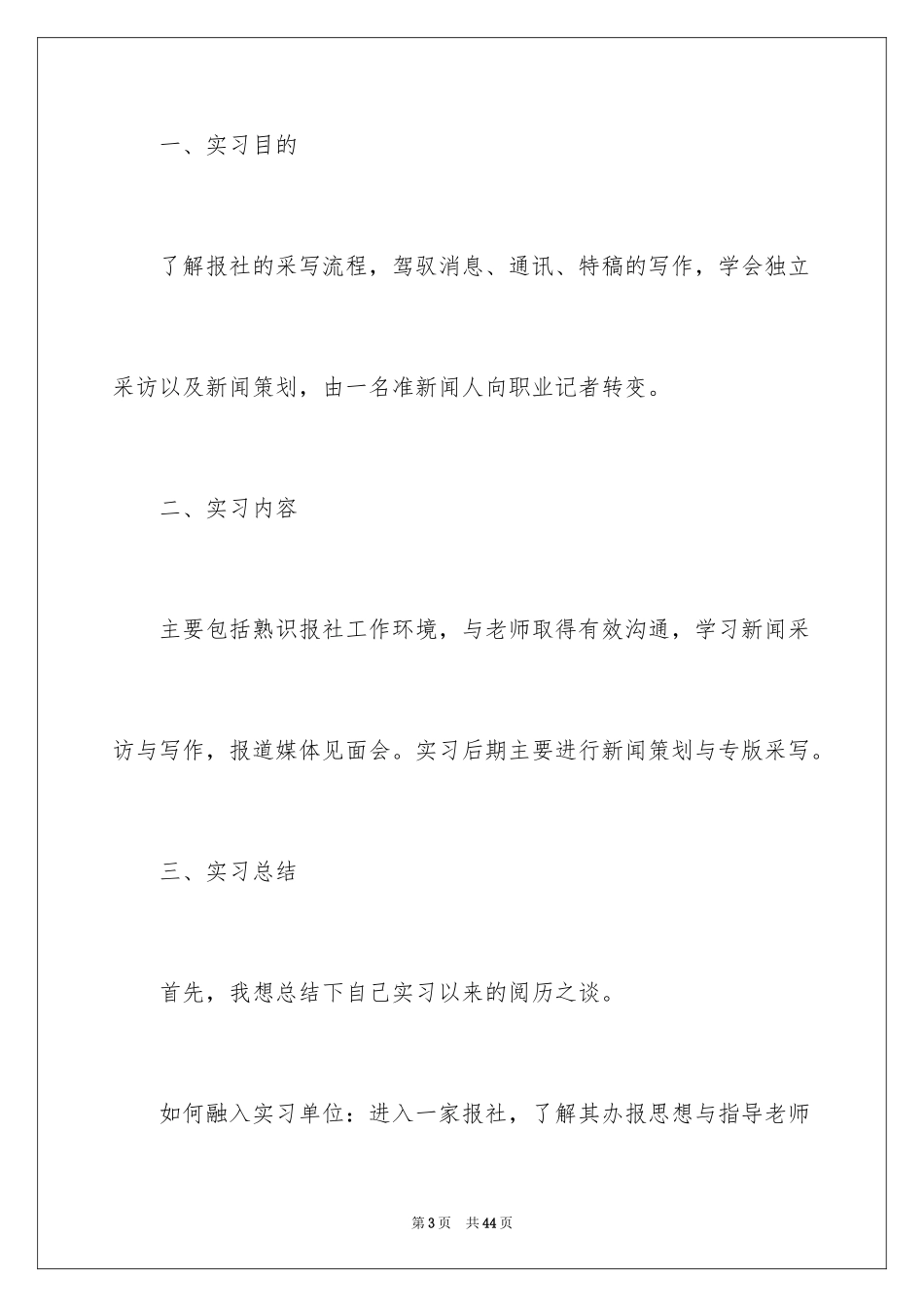 一、实习目的

了解报社的采写流程，驾驭消息、通讯、特稿的写作，学会独立采访以及新闻策划，由一名准新闻人向职业记者转变。

二、实习内容

主要包括熟识报社工作环境，与老师取得有效沟通，学习新闻采访与写作，报道媒体见面会。实习后期主要进行新闻策划与专版采写。

三、实习总结

首先，我想总结下自己实习以来的阅历之谈。

如何融入实习单位：进入一家报社，了解其办报思想与指导老师

第3页 共44页